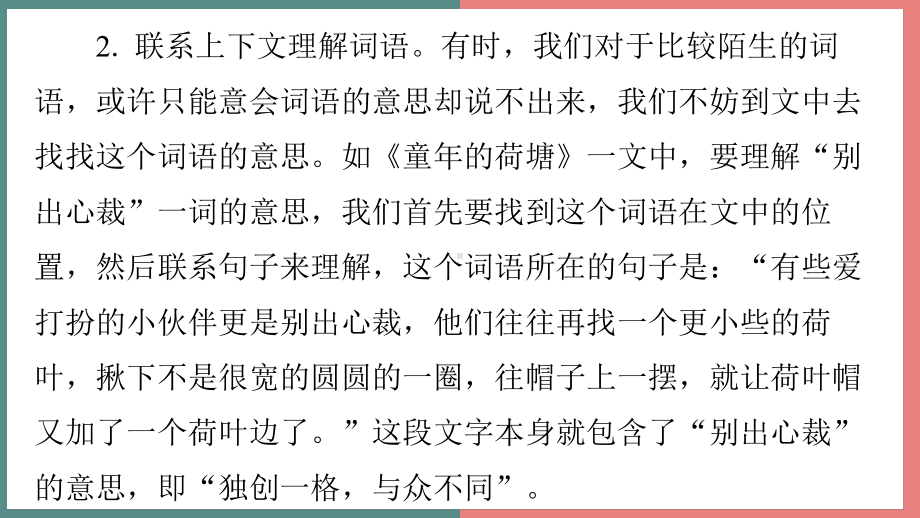 2. 联系上下文理解词语。有时，我们对于比较陌生的词语，或许只能意会词语的意思却说不出来，我们不妨到文中去找找这个词语的意思。如《童年的荷塘》一文中，要理解“别出心裁”一词的意思，我们首先要找到这个词语在文中的位置，然后联系句子来理解，这个词语所在的句子是：“有些爱打扮的小伙伴更是别出心裁，他们往往再找一个更小些的荷叶，揪下不是很宽的圆圆的一圈，往帽子上一摆，就让荷叶帽又加了一个荷叶边了。”这段文字本身就包含了“别出心裁”的意思，即“独创一格，与众不同”。